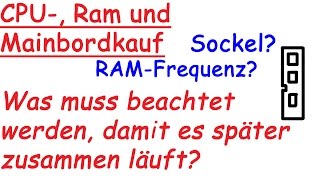 CPU-, Ram und Mainbordkauf

Sockel?

RAM-Frequenz?

Was muss beachtet werden, damit es später zusammen läuft?